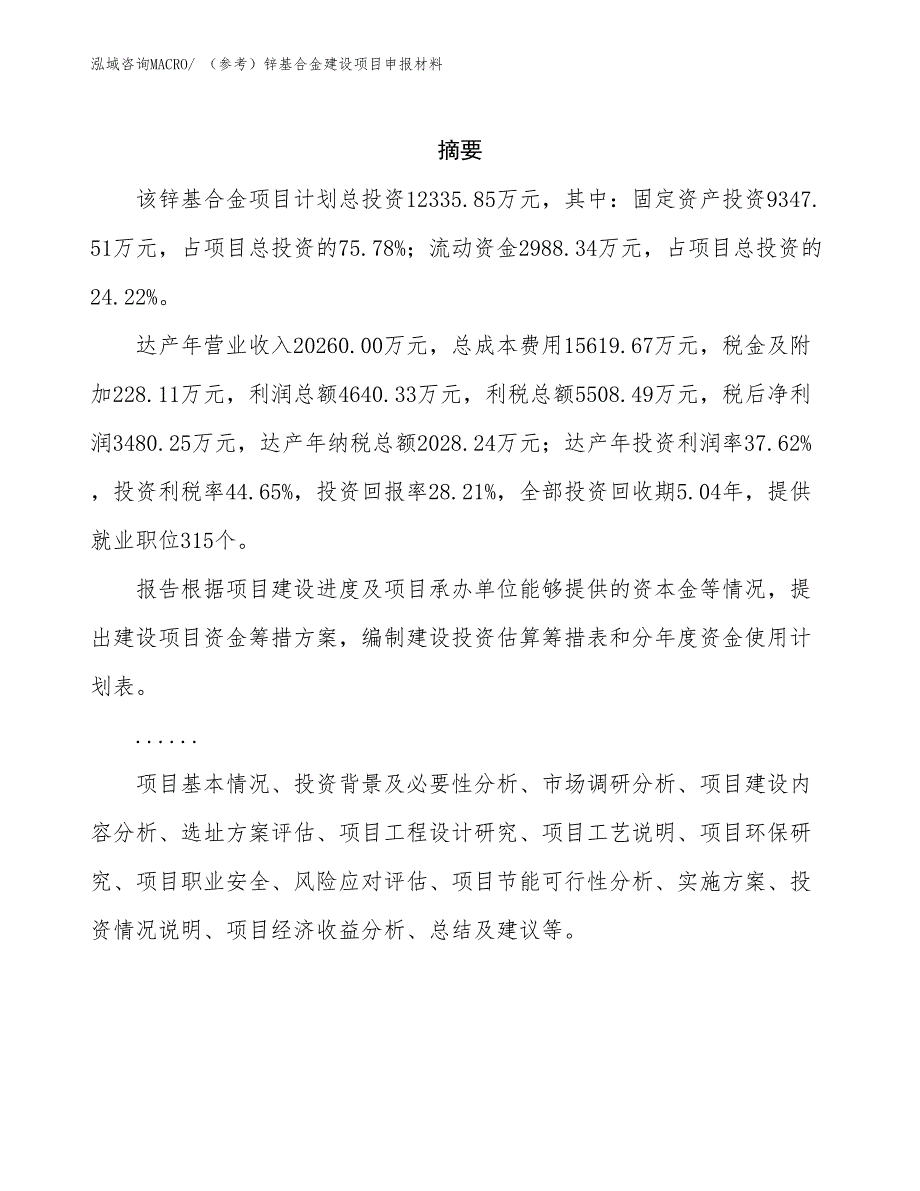 泓域咨询MACRO/ （参考）锌基合金建设项目申报材料

摘要

该锌基合金项目计划总投资12335.85万元，其中：固定资产投资9347.51万元，占项目总投资的75.78%；流动资金2988.34万元，占项目总投资的24.22%。

达产年营业收入20260.00万元，总成本费用15619.67万元，税金及附加228.11万元，利润总额4640.33万元，利税总额5508.49万元，税后净利润3480.25万元，达产年纳税总额2028.24万元；达产年投资利润率37.62%，投资利税率44.65%，投资回报率28.21%，全部投资回收期5.04年，提供就业职位315个。

报告根据项目建设进度及项目承办单位能够提供的资本金等情况，提出建设项目资金筹措方案，编制建设投资估算筹措表和分年度资金使用计划表。

......

项目基本情况、投资背景及必要性分析、市场调研分析、项目建设内容分析、选址方案评估、项目工程设计研究、项目工艺说明、项目环保研究、项目职业安全、风险应对评估、项目节能可行性分析、实施方案、投资情况说明、项目经济收益分析、总结及建议等。